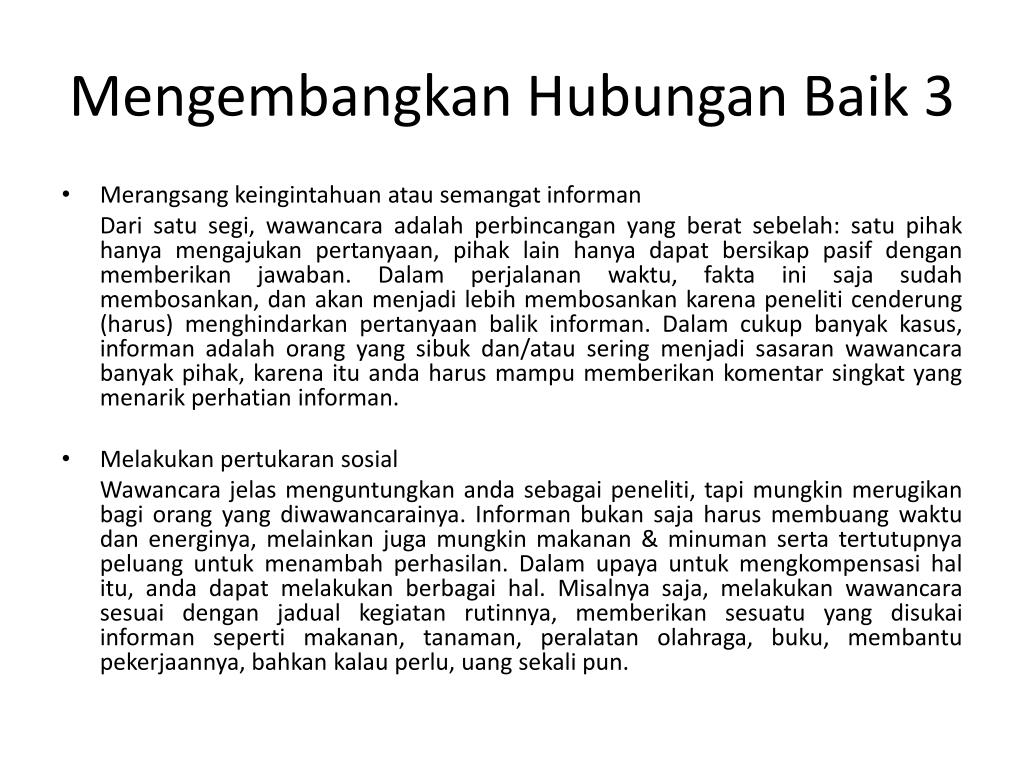 Mengembangkan Hubungan Baik 3

• Merangsang keingintahuan atau semangat informan

Dari satu segi, wawancara adalah perbincangan yang berat sebelah: satu pihak hanya mengajukan pertanyaan, pihak lain hanya dapat bersikap pasif dengan memberikan jawaban. Dalam perjalanan waktu, fakta ini saja sudah membosankan, dan akan menjadi lebih membosankan karena peneliti cenderung (harus) menghindarkan pertanyaan balik informan. Dalam cukup banyak kasus, informan adalah orang yang sibuk dan/atau sering menjadi sasaran wawancara banyak pihak, karena itu anda harus mampu memberikan komentar singkat yang menarik perhatian informan.

• Melakukan pertukaran sosial

Wawancara jelas menguntungkan anda sebagai peneliti, tapi mungkin merugikan bagi orang yang diwawancarainya. Informan bukan saja harus membuang waktu dan energinya, melainkan juga mungkin makanan & minuman serta tertutupnya peluang untuk menambah perhasilan. Dalam upaya untuk mengkompensasi hal itu, anda dapat melakukan berbagai hal. Misalnya saja, melakukan wawancara sesuai dengan jadual kegiatan rutinnya, memberikan sesuatu yang disukai informan seperti makanan, tanaman, peralatan olahraga, buku, membantu pekerjaannya, bahkan kalau perlu, uang sekali pun.